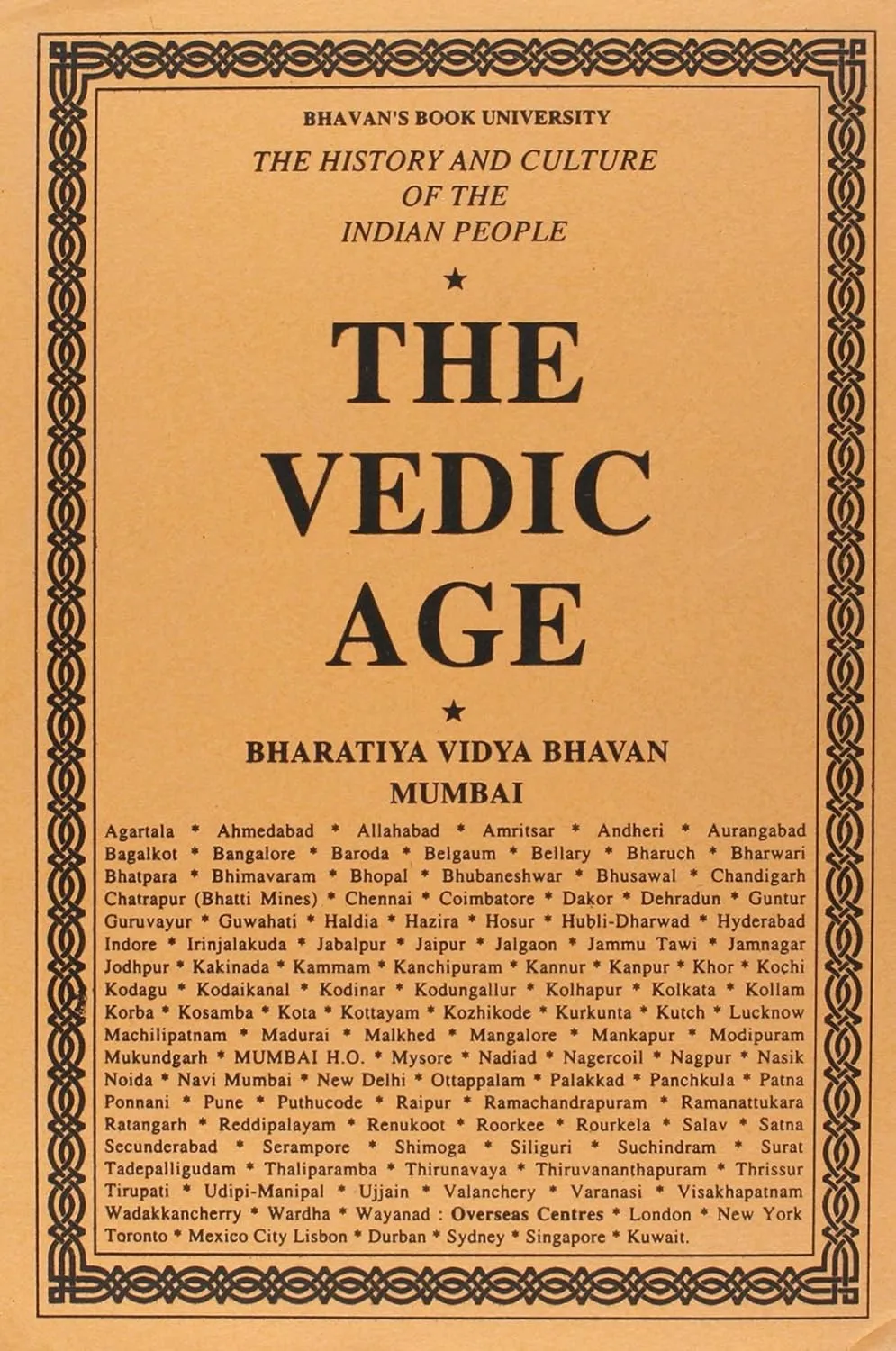 BHAVAN'S BOOK UNIVERSITY

THE HISTORY AND CULTURE OF THE INDIAN PEOPLE

★

THE VEDIC AGE

★

BHARATIYA VIDYA BHAVAN
MUMBAI

Agartala * Ahmedabad * Allahabad * Amritsar * Andheri * Aurangabad Bagalkot * Bangalore * Baroda * Belgaum * Bellary * Bharuch * Bharwari Bhatpara * Bhimavaram * Bhopal * Bhubaneshwar * Bhusawal * Chandigarh Chatrapur (Bhatti Mines) * Chennai * Coimbatore * Dakor * Dehradun * Guntur Guruvayur * Guwahati * Haldia * Hazira * Hosur * Hubli-Dharwad * Hyderabad Indore * Irinjalakuda * Jabalpur * Jaipur * Jalgaon * Jammu Tawi * Jamnagar Jodhpur * Kakinada * Kammam * Kanchipuram * Kannur * Kanpur * Khor * Kochi Kodagu * Kodaikanal * Kodinar * Kodungallur * Kolhapur * Kolkata * Kollam Korba * Kosamba * Kota * Kottayam * Kozhikode * Kurkunta * Kutch * Lucknow Machilipatnam * Madurai * Malkhed * Mangalore * Mankapur * Modipuram Mukundgarh * MUMBAI H.O. * Mysore * Nadiad * Nagercoil * Nagpur * Nasik Noida * Navi Mumbai * New Delhi * Ottappalam * Palakkad * Panchkula * Patna Ponnani * Pune * Puthucode * Raipur * Ramachandrapuram * Ramanattukara Ratangarh * Reddipalayam * Renukoot * Roorkee * Rourkela * Salav * Satna Secunderabad * Serampore * Shimoga * Siliguri * Suchindram * Surat Tadepalligudam * Thaliparamba * Thirunavaya * Thiruvananthapuram * Thrissur Tirupati * Udipi-Manipal * Ujjain * Valanchery * Varanasi * Visakhapatnam Wadakkancherry * Wardha * Wayanad : Overseas Centres * London * New York Toronto * Mexico City Lisbon * Durban * Sydney * Singapore * Kuwait.